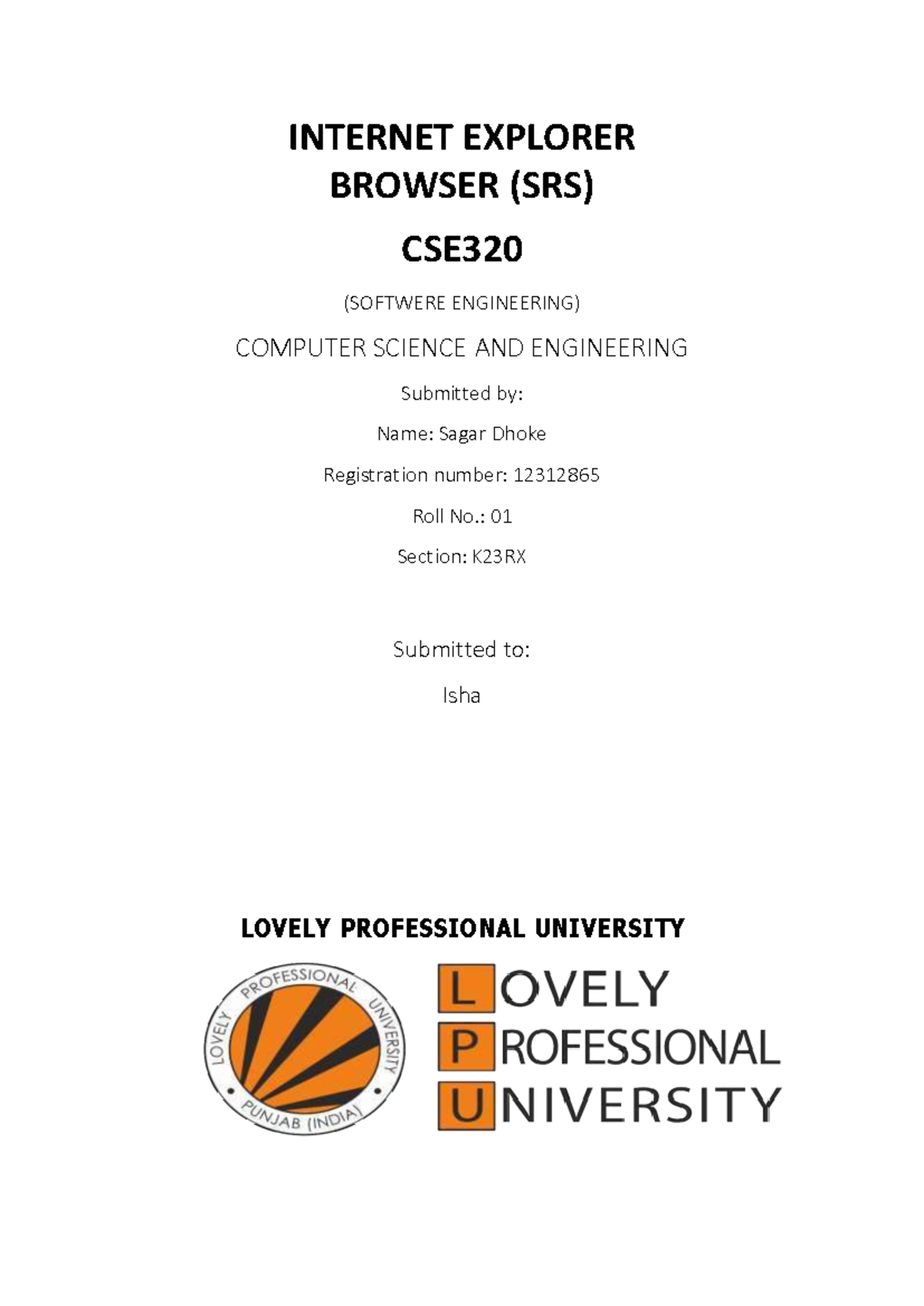 INTERNET EXPLORER BROWSER (SRS)

CSE320

(SOFTWERE ENGINEERING)

COMPUTER SCIENCE AND ENGINEERING

Submitted by:

Name: Sagar Dhoke

Registration number: 12312865

Roll No.: 01

Section: K23RX

Submitted to:

Isha

LOVELY PROFESSIONAL UNIVERSITY

LOVELY PROFESSIONAL UNIVERSITY PUNJAB (INDIA)

LOVELY PROFESSIONAL UNIVERSITY